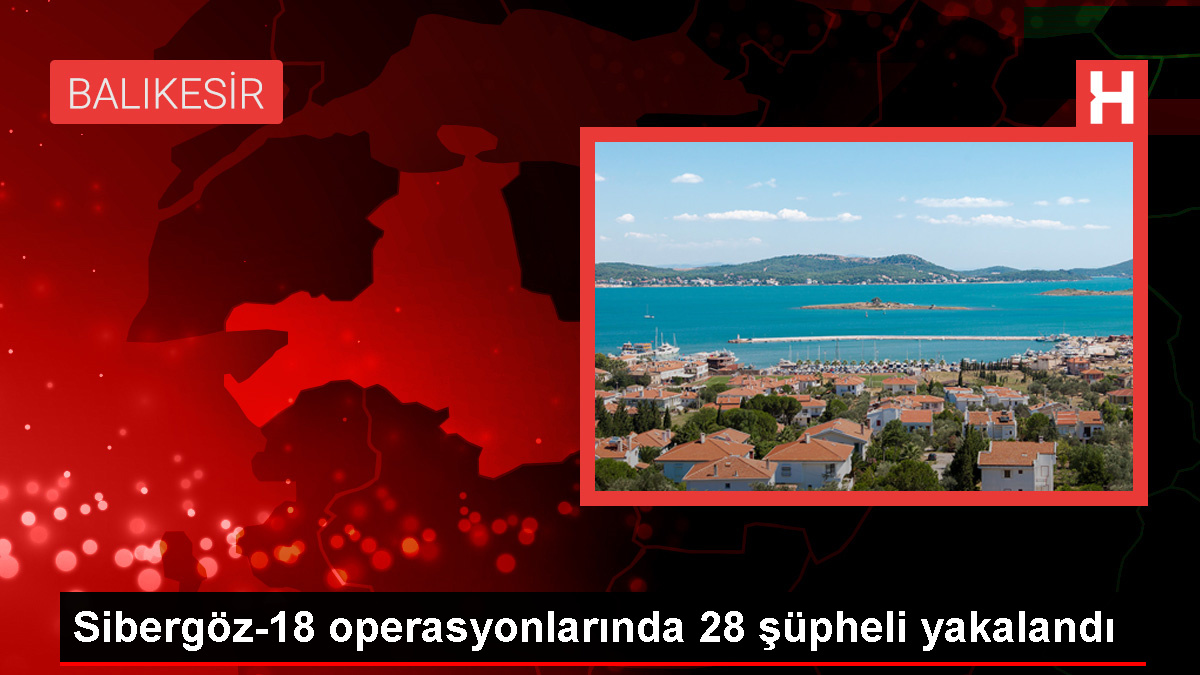 BALIKESİR

H

Sibergöz-18 operasyonlarında 28 şüpheli yakalandı